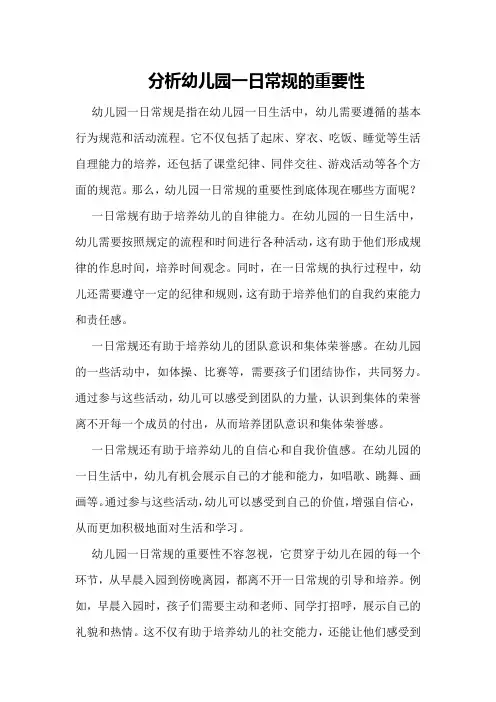 分析幼儿园一日常规的重要性

幼儿园一日常规是指在幼儿园一日生活中，幼儿需要遵循的基本行为规范和活动流程。它不仅包括了起床、穿衣、吃饭、睡觉等生活自理能力的培养，还包括了课堂纪律、同伴交往、游戏活动等各个方面的规范。那么，幼儿园一日常规的重要性到底体现在哪些方面呢？

一日常规有助于培养幼儿的自律能力。在幼儿园的一日生活中，幼儿需要按照规定的流程和时间进行各种活动，这有助于他们形成规律的作息时间，培养时间观念。同时，在一日常规的执行过程中，幼儿还需要遵守一定的纪律和规则，这有助于培养他们的自我约束能力和责任感。

一日常规还有助于培养幼儿的团队意识和集体荣誉感。在幼儿园的一些活动中，如体操、比赛等，需要孩子们团结协作，共同努力。通过参与这些活动，幼儿可以感受到团队的力量，认识到集体的荣誉离不开每一个成员的付出，从而培养团队意识和集体荣誉感。

一日常规还有助于培养幼儿的自信心和自我价值感。在幼儿园的一日生活中，幼儿有机会展示自己的才能和能力，如唱歌、跳舞、画画等。通过参与这些活动，幼儿可以感受到自己的价值，增强自信心，从而更加积极地面对生活和学习。

幼儿园一日常规的重要性不容忽视，它贯穿于幼儿在园的每一个环节，从早晨入园到傍晚离园，都离不开一日常规的引导和培养。例如，早晨入园时，孩子们需要主动和老师、同学打招呼，展示自己的礼貌和热情。这不仅有助于培养幼儿的社交能力，还能让他们感受到